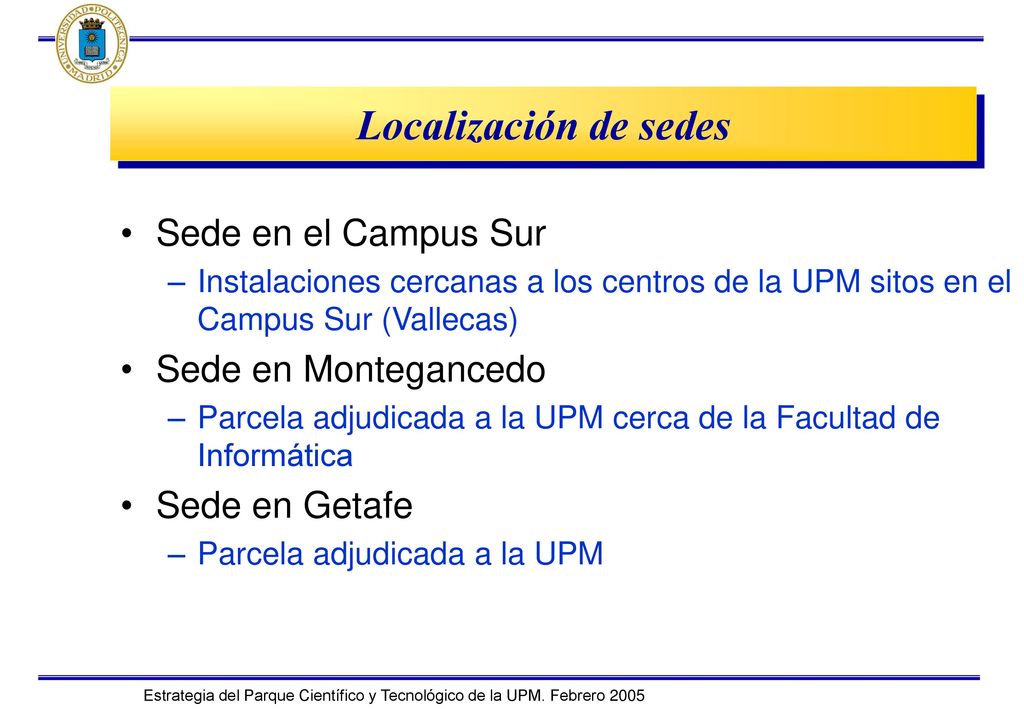 UNIVERSIDAD POLITÉCNICA MADRID

Localización de sedes

• Sede en el Campus Sur
– Instalaciones cercanas a los centros de la UPM sitos en el Campus Sur (Vallecas)
• Sede en Montegancedo
– Parcela adjudicada a la UPM cerca de la Facultad de Informática
• Sede en Getafe
– Parcela adjudicada a la UPM

Estrategia del Parque Científico y Tecnológico de la UPM. Febrero 2005